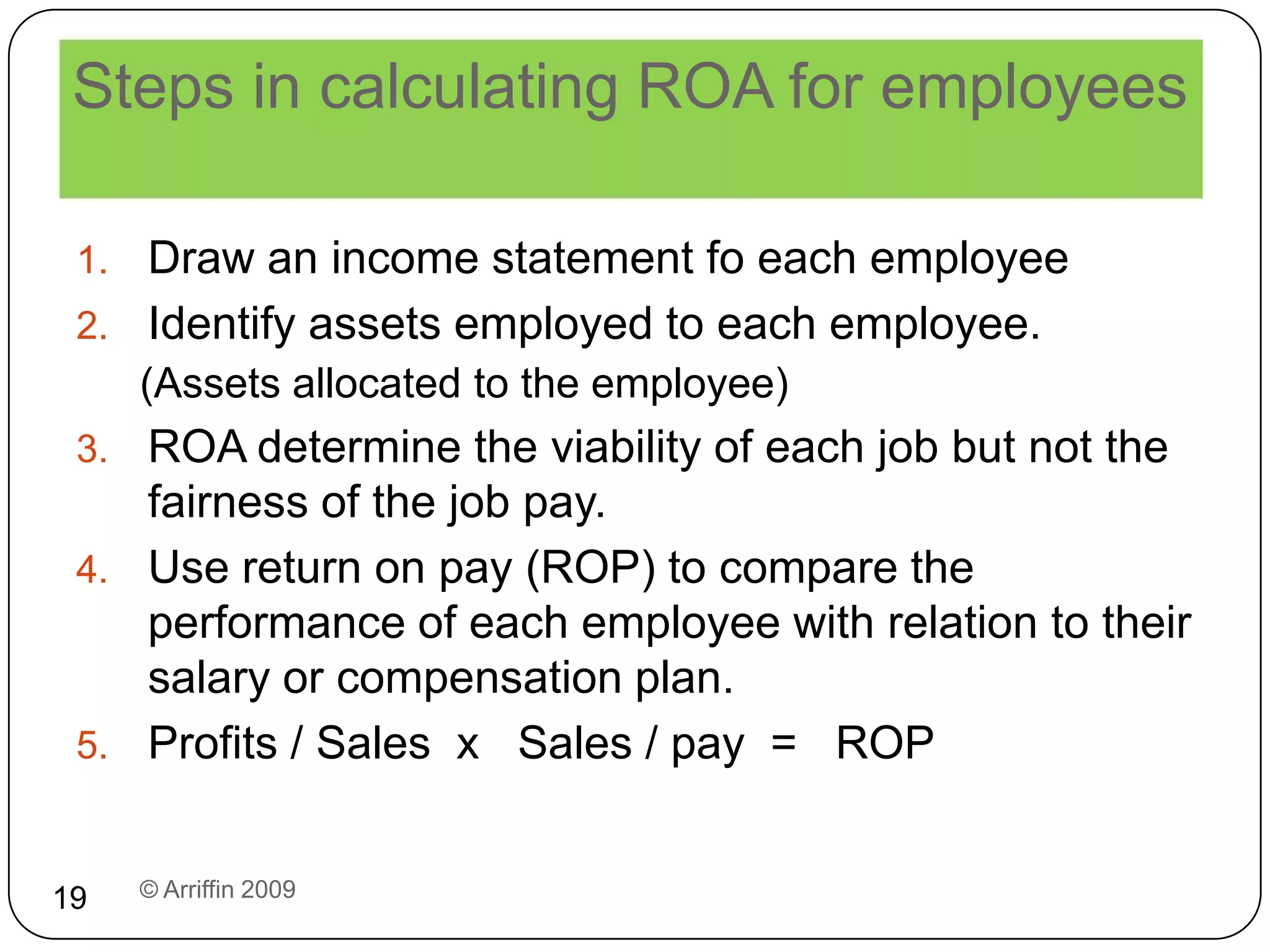 Steps in calculating ROA for employees

1. Draw an income statement fo each employee
2. Identify assets employed to each employee.
(Assets allocated to the employee)
3. ROA determine the viability of each job but not the fairness of the job pay.
4. Use return on pay (ROP) to compare the performance of each employee with relation to their salary or compensation plan.
5. Profits / Sales x Sales / pay = ROP

19 © Arriffin 2009